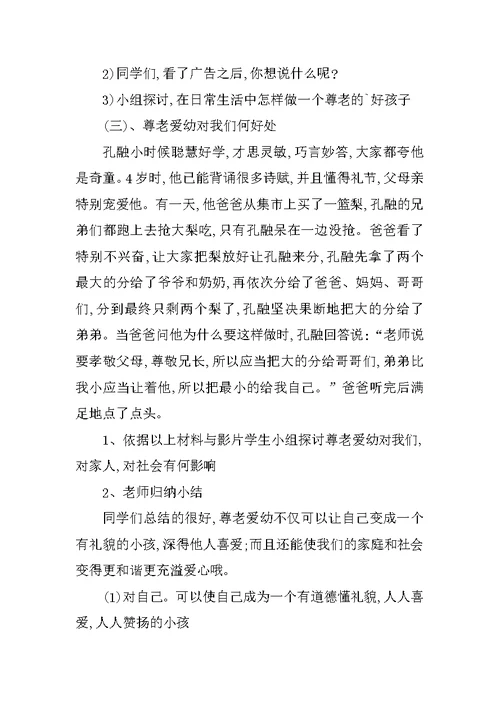 2)同学们,看了广告之后,你想说什么呢?

3)小组探讨,在日常生活中怎样做一个尊老的`好孩子

(三)、尊老爱幼对我们何好处

孔融小时候聪慧好学,才思灵敏,巧言妙答,大家都夸他是奇童。4岁时,他已能背诵很多诗赋,并且懂得礼节,父母亲特别宠爱他。有一天,他爸爸从集市上买了一篮梨,孔融的兄弟们都跑上去抢大梨吃,只有孔融呆在一边没抢。爸爸看了特别不兴奋,让大家把梨放好让孔融来分,孔融先拿了两个最大的分给了爷爷和奶奶,再依次分给了爸爸、妈妈、哥哥们,分到最终只剩两个梨了,孔融坚决果断地把大的分给了弟弟。当爸爸问他为什么要这样做时,孔融回答说:“老师说要孝敬父母,尊敬兄长,所以应当把大的分给哥哥们,弟弟比我小应当让着他,所以把最小的给我自己。”爸爸听完后满足地点了点头。

1、依据以上材料与影片学生小组探讨尊老爱幼对我们,对家人,对社会有何影响

2、老师归纳小结

同学们总结的很好,尊老爱幼不仅可以让自己变成一个有礼貌的小孩,深得他人喜爱;而且还能使我们的家庭和社会变得更和谐更充溢爱心哦。

(1)对自己。可以使自己成为一个有道德懂礼貌,人人喜爱,人人赞扬的小孩